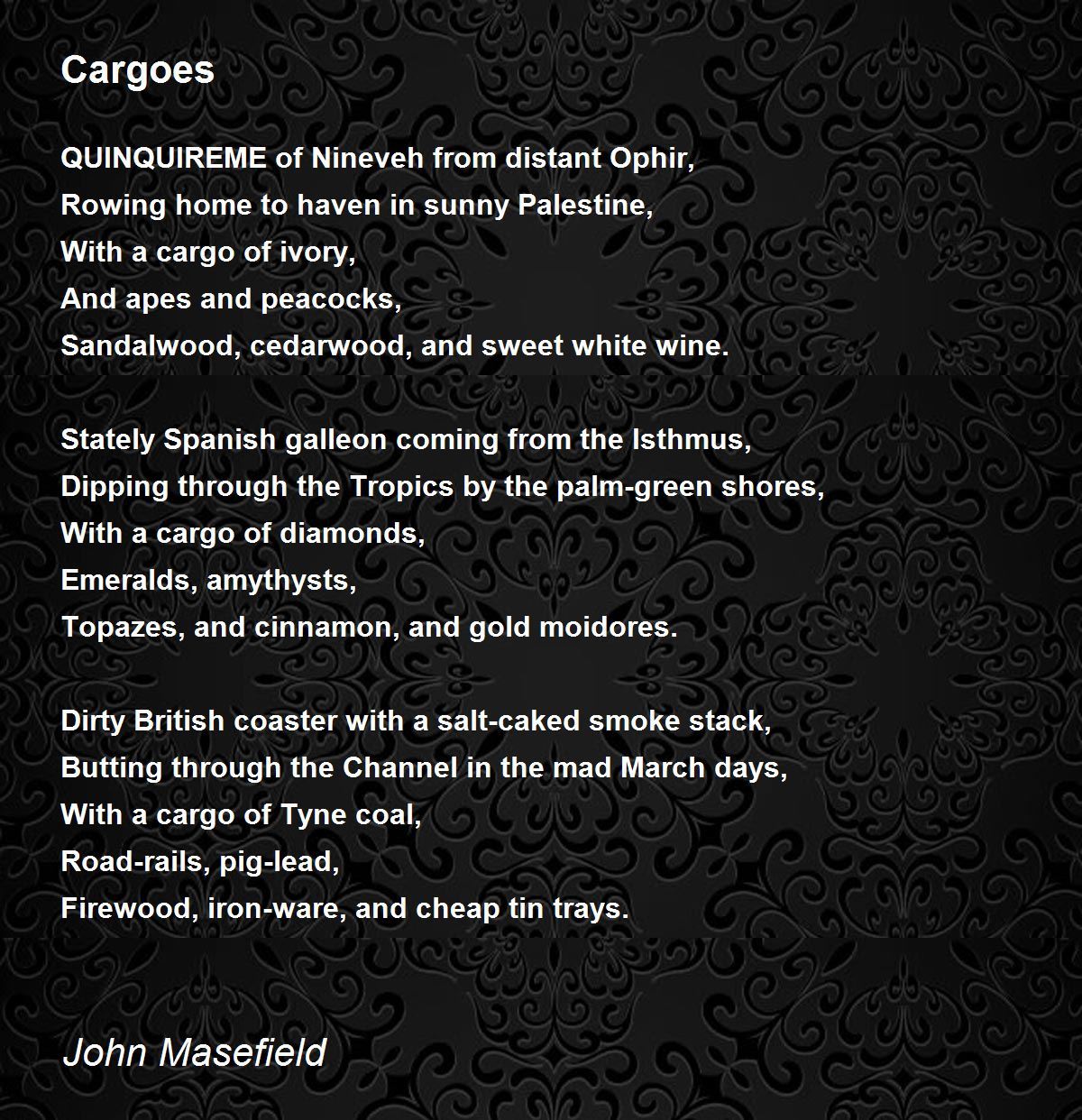 Cargoes

QUINQUIREME of Nineveh from distant Ophir,
Rowing home to haven in sunny Palestine,
With a cargo of ivory,
And apes and peacocks,
Sandalwood, cedarwood, and sweet white wine.

Stately Spanish galleon coming from the Isthmus,
Dipping through the Tropics by the palm-green shores,
With a cargo of diamonds,
Emeralds, amythysts,
Topazes, and cinnamon, and gold moidores.

Dirty British coaster with a salt-caked smoke stack,
Butting through the Channel in the mad March days,
With a cargo of Tyne coal,
Road-rails, pig-lead,
Firewood, iron-ware, and cheap tin trays.

John Masefield